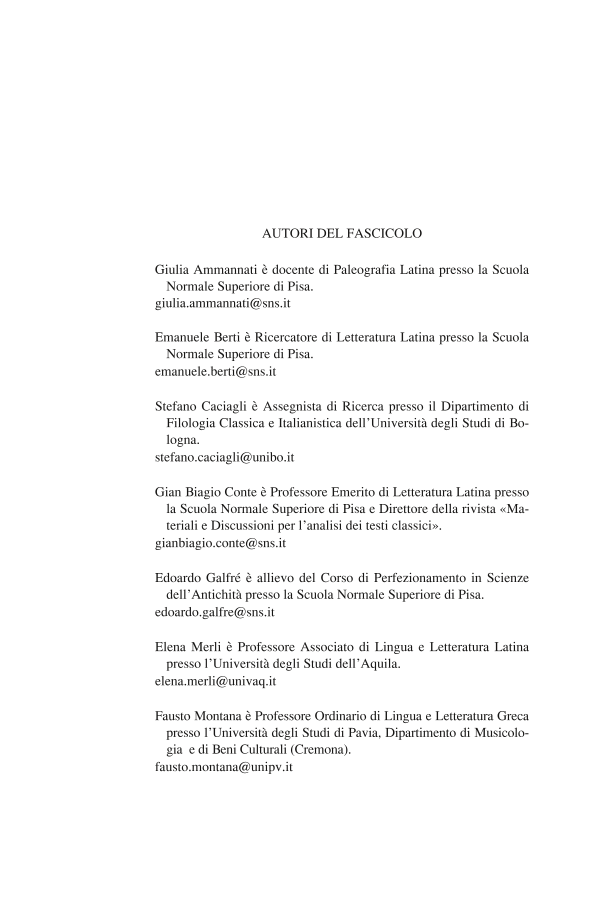 AUTORI DEL FASCICOLO

Giulia Ammannati è docente di Paleografia Latina presso la Scuola Normale Superiore di Pisa.
giulia.ammannati@sns.it

Emanuele Berti è Ricercatore di Letteratura Latina presso la Scuola Normale Superiore di Pisa.
emanuele.berti@sns.it

Stefano Caciagli è Assegnista di Ricerca presso il Dipartimento di Filologia Classica e Italianistica dell'Università degli Studi di Bologna.
stefano.caciagli@unibo.it

Gian Biagio Conte è Professore Emerito di Letteratura Latina presso la Scuola Normale Superiore di Pisa e Direttore della rivista «Materiali e Discussioni per l'analisi dei testi classici».
gianbiagio.conte@sns.it

Edoardo Galfré è allievo del Corso di Perfezionamento in Scienze dell'Antichità presso la Scuola Normale Superiore di Pisa.
edoardo.galfre@sns.it

Elena Merli è Professore Associato di Lingua e Letteratura Latina presso l'Università degli Studi dell'Aquila.
elena.merli@univaq.it

Fausto Montana è Professore Ordinario di Lingua e Letteratura Greca presso l'Università degli Studi di Pavia, Dipartimento di Musicologia e di Beni Culturali (Cremona).
fausto.montana@unipv.it